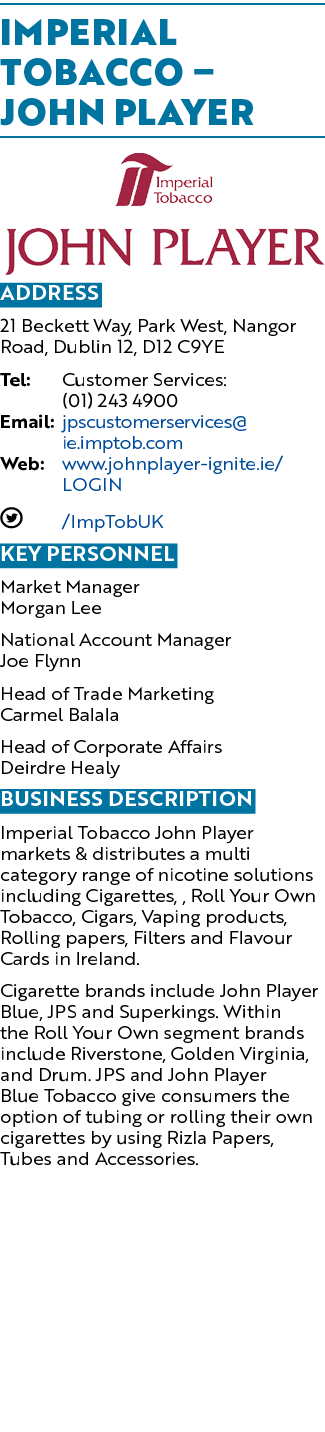 IMPERIAL TOBACCO – JOHN PLAYER

Imperial Tobacco

JOHN PLAYER

ADDRESS

21 Beckett Way, Park West, Nangor Road, Dublin 12, D12 C9YE

Tel: Customer Services: (01) 243 4900
Email: jpscustomerservices@ie.imptob.com
Web: www.johnplayer-ignite.ie/LOGIN

/ImpTobUK

KEY PERSONNEL

Market Manager
Morgan Lee

National Account Manager
Joe Flynn

Head of Trade Marketing
Carmel Balala

Head of Corporate Affairs
Deirdre Healy

BUSINESS DESCRIPTION

Imperial Tobacco John Player markets & distributes a multi category range of nicotine solutions including Cigarettes, , Roll Your Own Tobacco, Cigars, Vaping products, Rolling papers, Filters and Flavour Cards in Ireland.

Cigarette brands include John Player Blue, JPS and Superkings. Within the Roll Your Own segment brands include Riverstone, Golden Virginia, and Drum. JPS and John Player Blue Tobacco give consumers the option of tubing or rolling their own cigarettes by using Rizla Papers, Tubes and Accessories.